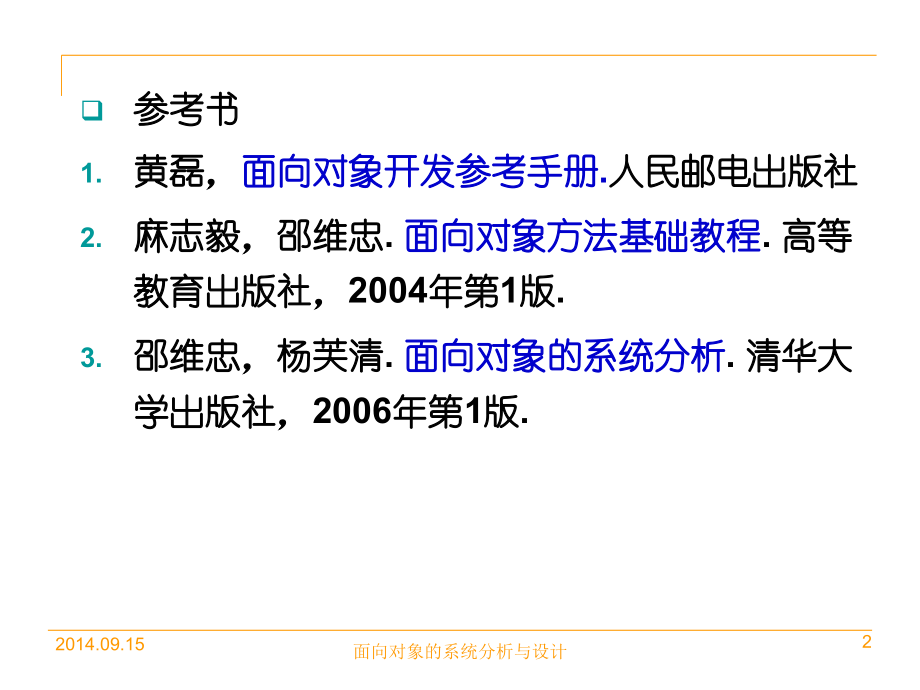 参考书

1. 黄磊，面向对象开发参考手册.人民邮电出版社

2. 麻志毅，邵维忠. 面向对象方法基础教程. 高等教育出版社，2004年第1版.

3. 邵维忠，杨芙清. 面向对象的系统分析. 清华大学出版社，2006年第1版.

2014.09.15

面向对象的系统分析与设计

2